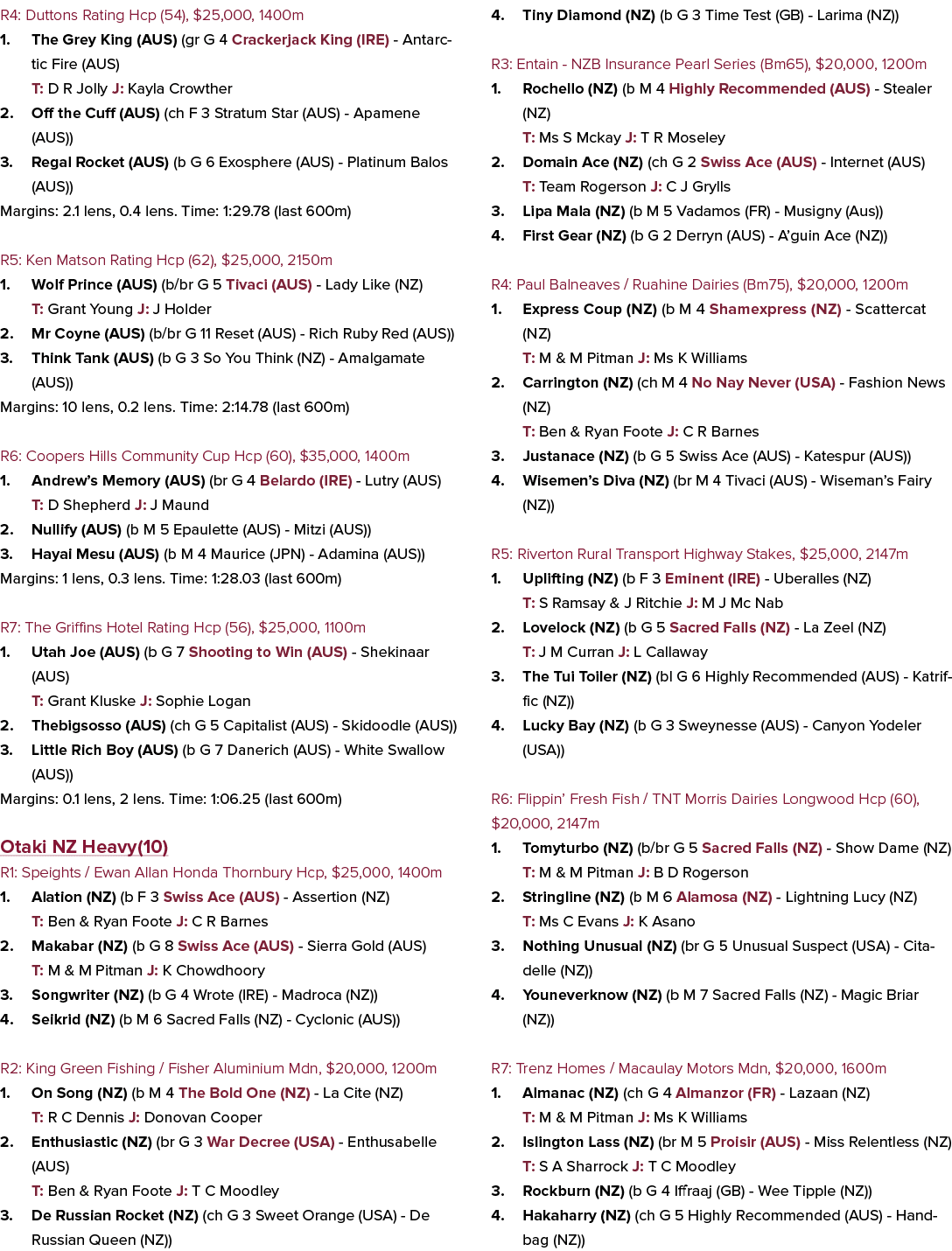 R4: Duttons Rating Hcp (54), $25,000, 1400m

1. The Grey King (AUS) (gr G 4 Crackerjack King (IRE) - Antarctic Fire (AUS)
T: D R Jolly J: Kayla Crowther

2. Off the Cuff (AUS) (ch F 3 Stratum Star (AUS) - Apamene (AUS))

3. Regal Rocket (AUS) (b G 6 Exosphere (AUS) - Platinum Balos (AUS))

Margins: 2.1 lens, 0.4 lens. Time: 1:29.78 (last 600m)

R5: Ken Matson Rating Hcp (62), $25,000, 2150m

1. Wolf Prince (AUS) (b/br G 5 Tivaci (AUS) - Lady Like (NZ)
T: Grant Young J: J Holder

2. Mr Coyne (AUS) (b/br G 11 Reset (AUS) - Rich Ruby Red (AUS))

3. Think Tank (AUS) (b G 3 So You Think (NZ) - Amalgamate (AUS))

Margins: 10 lens, 0.2 lens. Time: 2:14.78 (last 600m)

R6: Coopers Hills Community Cup Hcp (60), $35,000, 1400m

1. Andrew's Memory (AUS) (br G 4 Belardo (IRE) - Lutry (AUS)
T: D Shepherd J: J Maund

2. Nullify (AUS) (b M 5 Epaulette (AUS) - Mitzi (AUS))

3. Hayai Mesu (AUS) (b M 4 Maurice (JPN) - Adamina (AUS))

Margins: 1 lens, 0.3 lens. Time: 1:28.03 (last 600m)

R7: The Griffins Hotel Rating Hcp (56), $25,000, 1100m

1. Utah Joe (AUS) (b G 7 Shooting to Win (AUS) - Shekinaar (AUS)
T: Grant Kluske J: Sophie Logan

2. Thebigsosso (AUS) (ch G 5 Capitalist (AUS) - Skidoodle (AUS))

3. Little Rich Boy (AUS) (b G 7 Danerich (AUS) - White Swallow (AUS))

Margins: 0.1 lens, 2 lens. Time: 1:06.25 (last 600m)

Otaki NZ Heavy(10)

R1: Speights / Ewan Allan Honda Thornbury Hcp, $25,000, 1400m

1. Alation (NZ) (b F 3 Swiss Ace (AUS) - Assertion (NZ)
T: Ben & Ryan Foote J: C R Barnes

2. Makabar (NZ) (b G 8 Swiss Ace (AUS) - Sierra Gold (AUS)
T: M & M Pitman J: K Chowdhoory

3. Songwriter (NZ) (b G 4 Wrote (IRE) - Madroca (NZ))

4. Seikrid (NZ) (b M 6 Sacred Falls (NZ) - Cyclonic (AUS))

R2: King Green Fishing / Fisher Aluminium Mdn, $20,000, 1200m

1. On Song (NZ) (b M 4 The Bold One (NZ) - La Cite (NZ)
T: R C Dennis J: Donovan Cooper

2. Enthusiastic (NZ) (br G 3 War Decree (USA) - Enthusabelle (AUS)
T: Ben & Ryan Foote J: T C Moodley

3. De Russian Rocket (NZ) (ch G 3 Sweet Orange (USA) - De Russian Queen (NZ))

4. Tiny Diamond (NZ) (b G 3 Time Test (GB) - Larima (NZ))

R3: Entain - NZB Insurance Pearl Series (Bm65), $20,000, 1200m

1. Rochello (NZ) (b M 4 Highly Recommended (AUS) - Stealer (NZ)
T: Ms S Mckay J: T R Moseley

2. Domain Ace (NZ) (ch G 2 Swiss Ace (AUS) - Internet (AUS)
T: Team Rogerson J: C J Grylls

3. Lipa Mala (NZ) (b M 5 Vadamos (FR) - Musigny (Aus))

4. First Gear (NZ) (b G 2 Derryn (AUS) - A'guin Ace (NZ))

R4: Paul Balneaves / Ruahine Dairies (Bm75), $20,000, 1200m

1. Express Coup (NZ) (b M 4 Shamexpress (NZ) - Scattercat (NZ)
T: M & M Pitman J: Ms K Williams

2. Carrington (NZ) (ch M 4 No Nay Never (USA) - Fashion News (NZ)
T: Ben & Ryan Foote J: C R Barnes

3. Justanace (NZ) (b G 5 Swiss Ace (AUS) - Katespur (AUS))

4. Wisemen's Diva (NZ) (br M 4 Tivaci (AUS) - Wiseman's Fairy (NZ))

R5: Riverton Rural Transport Highway Stakes, $25,000, 2147m

1. Uplifting (NZ) (b F 3 Eminent (IRE) - Uberalles (NZ)
T: S Ramsay & J Ritchie J: M J Mc Nab

2. Lovelock (NZ) (b G 5 Sacred Falls (NZ) - La Zeel (NZ)
T: J M Curran J: L Callaway

3. The Tui Toiler (NZ) (bl G 6 Highly Recommended (AUS) - Katriffic (NZ))

4. Lucky Bay (NZ) (b G 3 Sweynesse (AUS) - Canyon Yodeler (USA))

R6: Flippin' Fresh Fish / TNT Morris Dairies Longwood Hcp (60), $20,000, 2147m

1. Tomyturbo (NZ) (b/br G 5 Sacred Falls (NZ) - Show Dame (NZ)
T: M & M Pitman J: B D Rogerson

2. Stringline (NZ) (b M 6 Alamosa (NZ) - Lightning Lucy (NZ)
T: Ms C Evans J: K Asano

3. Nothing Unusual (NZ) (br G 5 Unusual Suspect (USA) - Citadelle (NZ))

4. Youneverknow (NZ) (b M 7 Sacred Falls (NZ) - Magic Briar (NZ))

R7: Trenz Homes / Macaulay Motors Mdn, $20,000, 1600m

1. Almanac (NZ) (ch G 4 Almanzor (FR) - Lazaan (NZ)
T: M & M Pitman J: Ms K Williams

2. Islington Lass (NZ) (br M 5 Proisir (AUS) - Miss Relentless (NZ)
T: S A Sharrock J: T C Moodley

3. Rockburn (NZ) (b G 4 Iffraaj (GB) - Wee Tipple (NZ))

4. Hakaharry (NZ) (ch G 5 Highly Recommended (AUS) - Handbag (NZ))